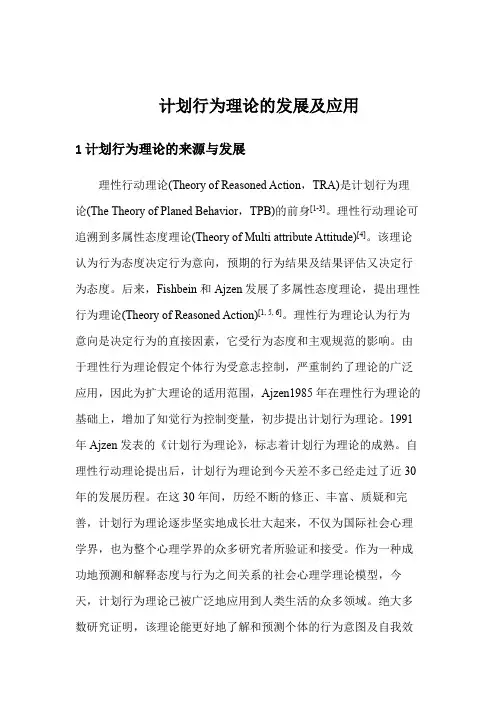 计划行为理论的发展及应用

1 计划行为理论的来源与发展

理性行动理论(Theory of Reasoned Action，TRA)是计划行为理论(The Theory of Planed Behavior，TPB)的前身$^{[1-3]}$。理性行动理论可追溯到多属性态度理论(Theory of Multi attribute Attitude)$^{[4]}$。该理论认为行为态度决定行为意向，预期的行为结果及结果评估又决定行为态度。后来，Fishbein 和 Ajzen 发展了多属性态度理论，提出理性行为理论(Theory of Reasoned Action)$^{[1, 5, 6]}$。理性行为理论认为行为意向是决定行为的直接因素，它受行为态度和主观规范的影响。由于理性行为理论假定个体行为受意志控制，严重制约了理论的广泛应用，因此为扩大理论的适用范围，Ajzen1985 年在理性行为理论的基础上，增加了知觉行为控制变量，初步提出计划行为理论。1991 年 Ajzen 发表的《计划行为理论》，标志着计划行为理论的成熟。自理性行动理论提出后，计划行为理论到今天差不多已经走过了近 30 年的发展历程。在这 30 年间，历经不断的修正、丰富、质疑和完善，计划行为理论逐步坚实地成长壮大起来，不仅为国际社会心理学界，也为整个心理学界的众多研究者所验证和接受。作为一种成功地预测和解释态度与行为之间关系的社会心理学理论模型，今天，计划行为理论已被广泛地应用到人类生活的众多领域。绝大多数研究证明，该理论能更好地了解和预测个体的行为意图及自我效